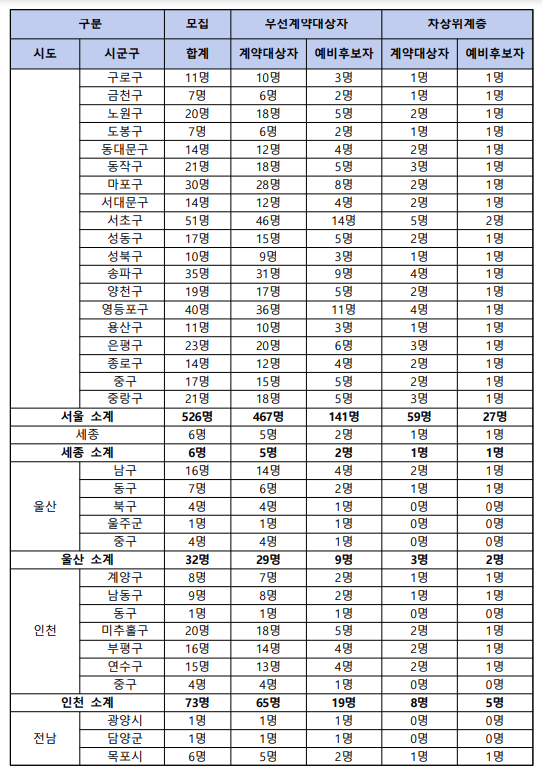 | 구분 | | 모집 | 우선계약대상자 | | 차상위계층 | |
|---|---|---|---|---|---|---|
| 시도 | 시군구 | 합계 | 계약대상자 | 예비후보자 | 계약대상자 | 예비후보자 |
| | 구로구 | 11명 | 10명 | 3명 | 1명 | 1명 |
| | 금천구 | 7명 | 6명 | 2명 | 1명 | 1명 |
| | 노원구 | 20명 | 18명 | 5명 | 2명 | 1명 |
| | 도봉구 | 7명 | 6명 | 2명 | 1명 | 1명 |
| | 동대문구 | 14명 | 12명 | 4명 | 2명 | 1명 |
| | 동작구 | 21명 | 18명 | 5명 | 3명 | 1명 |
| | 마포구 | 30명 | 28명 | 8명 | 2명 | 1명 |
| | 서대문구 | 14명 | 12명 | 4명 | 2명 | 1명 |
| | 서초구 | 51명 | 46명 | 14명 | 5명 | 2명 |
| | 성동구 | 17명 | 15명 | 5명 | 2명 | 1명 |
| | 성북구 | 10명 | 9명 | 3명 | 1명 | 1명 |
| | 송파구 | 35명 | 31명 | 9명 | 4명 | 1명 |
| | 양천구 | 19명 | 17명 | 5명 | 2명 | 1명 |
| | 영등포구 | 40명 | 36명 | 11명 | 4명 | 1명 |
| | 용산구 | 11명 | 10명 | 3명 | 1명 | 1명 |
| | 은평구 | 23명 | 20명 | 6명 | 3명 | 1명 |
| | 종로구 | 14명 | 12명 | 4명 | 2명 | 1명 |
| | 중구 | 17명 | 15명 | 5명 | 2명 | 1명 |
| | 중랑구 | 21명 | 18명 | 5명 | 3명 | 1명 |
| 서울 소계 | | 526명 | 467명 | 141명 | 59명 | 27명 |
| 세종 | | 6명 | 5명 | 2명 | 1명 | 1명 |
| 세종 소계 | | 6명 | 5명 | 2명 | 1명 | 1명 |
| 울산 | 남구 | 16명 | 14명 | 4명 | 2명 | 1명 |
| | 동구 | 7명 | 6명 | 2명 | 1명 | 1명 |
| | 북구 | 4명 | 4명 | 1명 | 0명 | 0명 |
| | 울주군 | 1명 | 1명 | 1명 | 0명 | 0명 |
| | 중구 | 4명 | 4명 | 1명 | 0명 | 0명 |
| 울산 소계 | | 32명 | 29명 | 9명 | 3명 | 2명 |
| 인천 | 계양구 | 8명 | 7명 | 2명 | 1명 | 1명 |
| | 남동구 | 9명 | 8명 | 2명 | 1명 | 1명 |
| | 동구 | 1명 | 1명 | 1명 | 0명 | 0명 |
| | 미추홀구 | 20명 | 18명 | 5명 | 2명 | 1명 |
| | 부평구 | 16명 | 14명 | 4명 | 2명 | 1명 |
| | 연수구 | 15명 | 13명 | 4명 | 2명 | 1명 |
| | 중구 | 4명 | 4명 | 1명 | 0명 | 0명 |
| 인천 소계 | | 73명 | 65명 | 19명 | 8명 | 5명 |
| 전남 | 광양시 | 1명 | 1명 | 1명 | 0명 | 0명 |
| | 담양군 | 1명 | 1명 | 1명 | 0명 | 0명 |
| | 목포시 | 6명 | 5명 | 2명 | 1명 | 1명 |